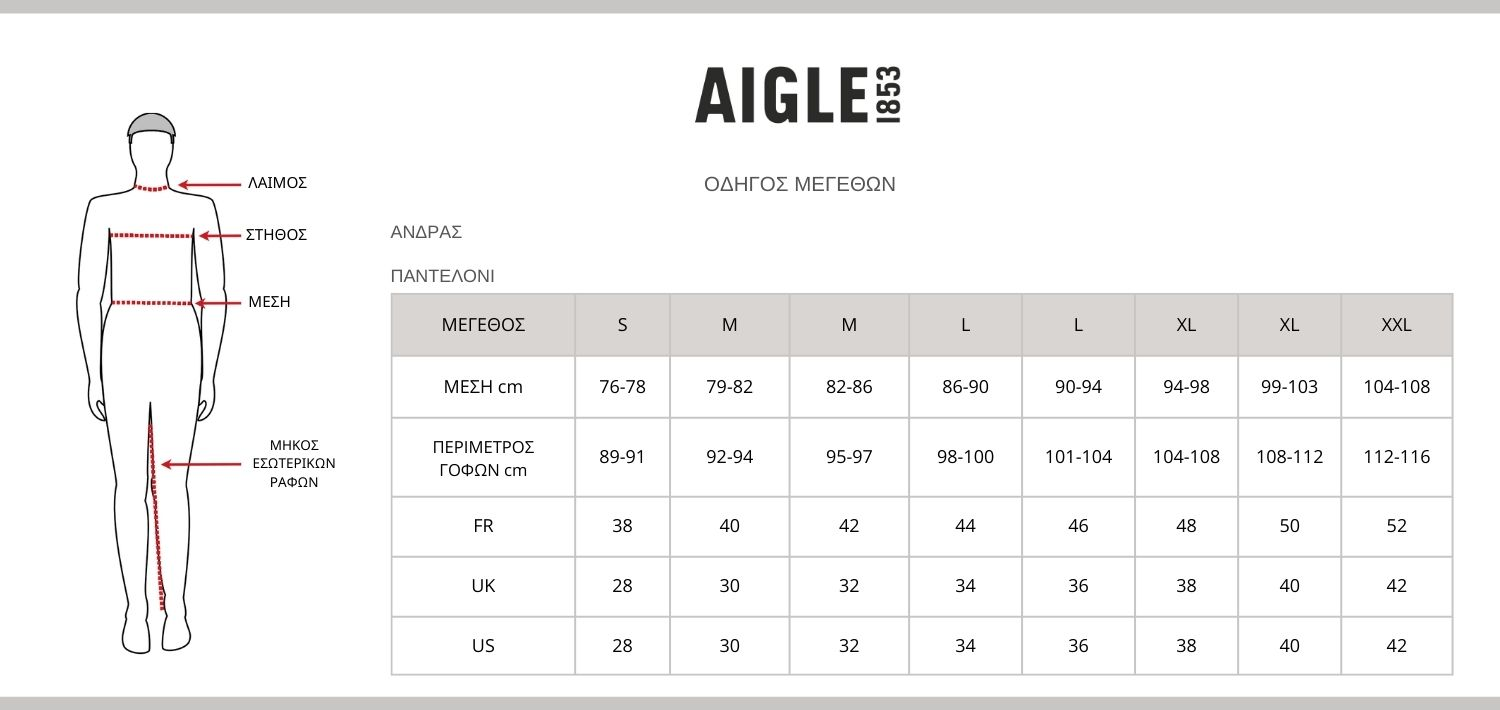 ΛΑΙΜΟΣ

ΣΤΗΘΟΣ

ΜΕΣΗ

ΜΗΚΟΣ ΕΣΩΤΕΡΙΚΩΝ ΡΑΦΩΝ

AIGLE 1853

ΟΔΗΓΟΣ ΜΕΓΕΘΩΝ

ΑΝΔΡΑΣ

ΠΑΝΤΕΛΟΝΙ

| ΜΕΓΕΘΟΣ | S | M | M | L | L | XL | XL | XXL |
|---|---|---|---|---|---|---|---|---|
| ΜΕΣΗ cm | 76-78 | 79-82 | 82-86 | 86-90 | 90-94 | 94-98 | 99-103 | 104-108 |
| ΠΕΡΙΜΕΤΡΟΣ ΓΟΦΩΝ cm | 89-91 | 92-94 | 95-97 | 98-100 | 101-104 | 104-108 | 108-112 | 112-116 |
| FR | 38 | 40 | 42 | 44 | 46 | 48 | 50 | 52 |
| UK | 28 | 30 | 32 | 34 | 36 | 38 | 40 | 42 |
| US | 28 | 30 | 32 | 34 | 36 | 38 | 40 | 42 |